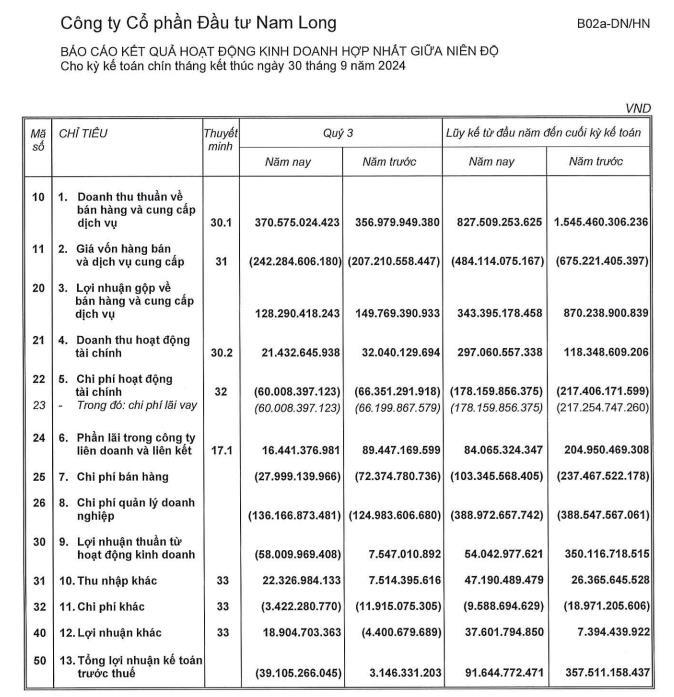 Công ty Cổ phần Đầu tư Nam Long

B02a-DN/HN

BÁO CÁO KẾT QUẢ HOẠT ĐỘNG KINH DOANH HỢP NHẤT GIỮA NIÊN ĐỘ
Cho kỳ kế toán chín tháng kết thúc ngày 30 tháng 9 năm 2024

VND

| Mã số | CHỈ TIÊU | Thuyết minh | Quý 3 Năm nay | Quý 3 Năm trước | Lũy kế từ đầu năm đến cuối kỳ kế toán Năm nay | Lũy kế từ đầu năm đến cuối kỳ kế toán Năm trước |
|---|---|---|---|---|---|---|
| 10 | 1. Doanh thu thuần về bán hàng và cung cấp dịch vụ | 30.1 | 370.575.024.423 | 356.979.949.380 | 827.509.253.625 | 1.545.460.306.236 |
| 11 | 2. Giá vốn hàng bán và dịch vụ cung cấp | 31 | (242.284.606.180) | (207.210.558.447) | (484.114.075.167) | (675.221.405.397) |
| 20 | 3. Lợi nhuận gộp về bán hàng và cung cấp dịch vụ | | 128.290.418.243 | 149.769.390.933 | 343.395.178.458 | 870.238.900.839 |
| 21 | 4. Doanh thu hoạt động tài chính | 30.2 | 21.432.645.938 | 32.040.129.694 | 297.060.557.338 | 118.348.609.206 |
| 22 | 5. Chi phí hoạt động tài chính | 32 | (60.008.397.123) | (66.351.291.918) | (178.159.856.375) | (217.406.171.599) |
| 23 | - Trong đó: chi phí lãi vay | | (60.008.397.123) | (66.199.867.579) | (178.159.856.375) | (217.254.747.260) |
| 24 | 6. Phần lãi trong công ty liên doanh và liên kết | 17.1 | 16.441.376.981 | 89.447.169.599 | 84.065.324.347 | 204.950.469.308 |
| 25 | 7. Chi phí bán hàng | | (27.999.139.966) | (72.374.780.736) | (103.345.568.405) | (237.467.522.178) |
| 26 | 8. Chi phí quản lý doanh nghiệp | | (136.166.873.481) | (124.983.606.680) | (388.972.657.742) | (388.547.567.061) |
| 30 | 9. Lợi nhuận thuần từ hoạt động kinh doanh | | (58.009.969.408) | 7.547.010.892 | 54.042.977.621 | 350.116.718.515 |
| 31 | 10. Thu nhập khác | 33 | 22.326.984.133 | 7.514.395.616 | 47.190.489.479 | 26.365.645.528 |
| 32 | 11. Chi phí khác | 33 | (3.422.280.770) | (11.915.075.305) | (9.588.694.629) | (18.971.205.606) |
| 40 | 12. Lợi nhuận khác | 33 | 18.904.703.363 | (4.400.679.689) | 37.601.794.850 | 7.394.439.922 |
| 50 | 13. Tổng lợi nhuận kế toán trước thuế | | (39.105.266.045) | 3.146.331.203 | 91.644.772.471 | 357.511.158.437 |